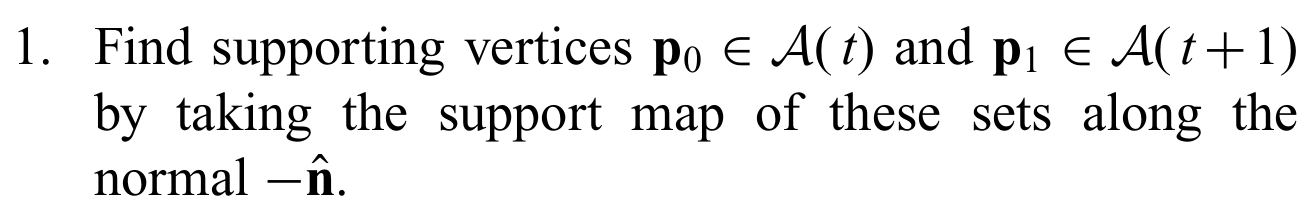 1. Find supporting vertices $\mathbf{p}_0 \in \mathcal{A}(t)$ and $\mathbf{p}_1 \in \mathcal{A}(t+1)$ by taking the support map of these sets along the normal $-\hat{\mathbf{n}}$.